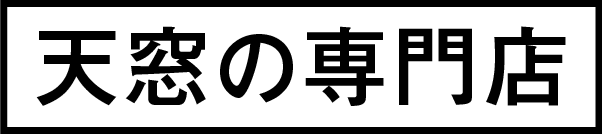 天窓の専門店